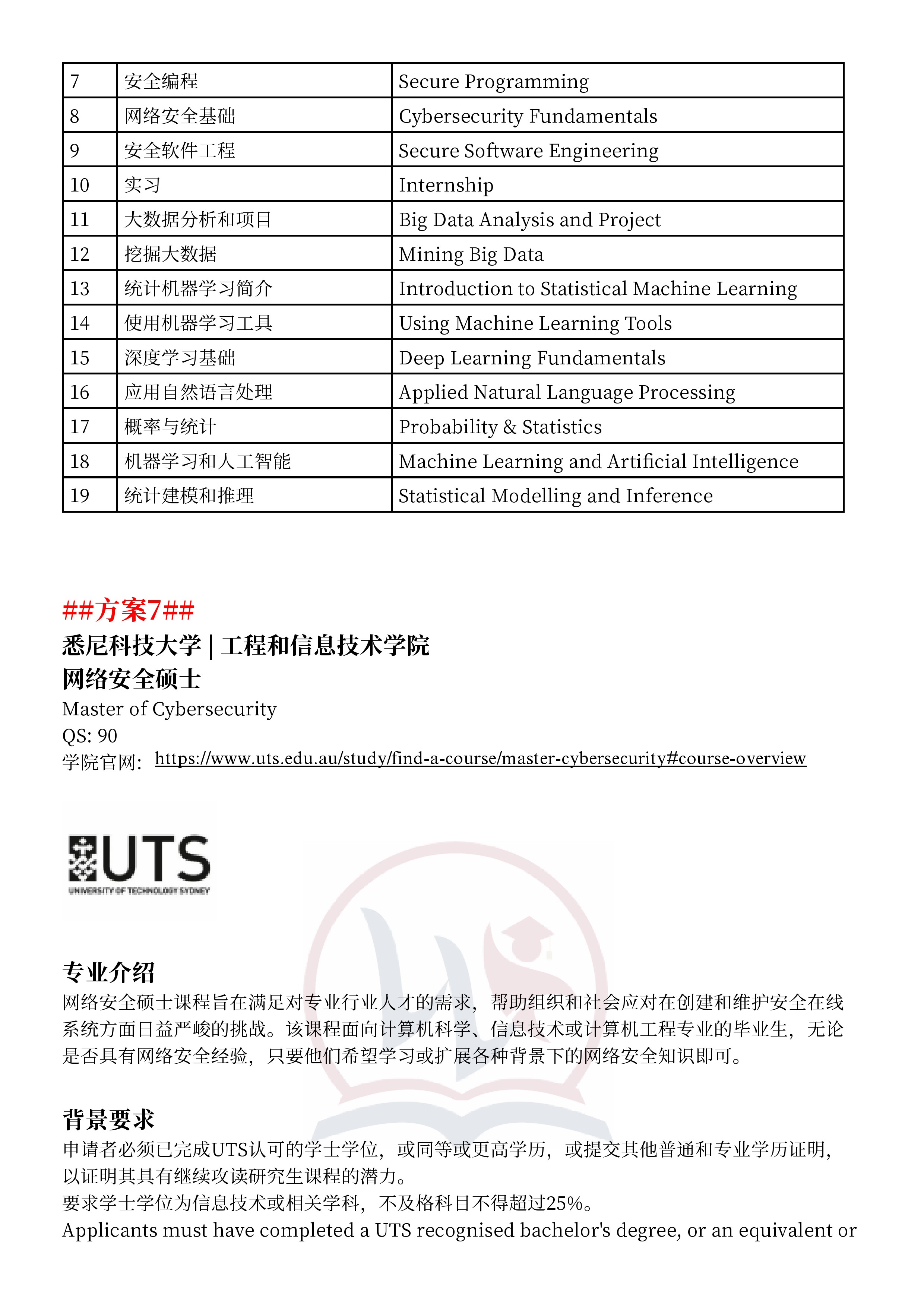 | 7 | 安全编程 | Secure Programming |
|---|---|---|
| 8 | 网络安全基础 | Cybersecurity Fundamentals |
| 9 | 安全软件工程 | Secure Software Engineering |
| 10 | 实习 | Internship |
| 11 | 大数据分析和项目 | Big Data Analysis and Project |
| 12 | 挖掘大数据 | Mining Big Data |
| 13 | 统计机器学习简介 | Introduction to Statistical Machine Learning |
| 14 | 使用机器学习工具 | Using Machine Learning Tools |
| 15 | 深度学习基础 | Deep Learning Fundamentals |
| 16 | 应用自然语言处理 | Applied Natural Language Processing |
| 17 | 概率与统计 | Probability & Statistics |
| 18 | 机器学习和人工智能 | Machine Learning and Artificial Intelligence |
| 19 | 统计建模和推理 | Statistical Modelling and Inference |

##方案7##
悉尼科技大学 | 工程和信息技术学院
网络安全硕士
Master of Cybersecurity
QS: 90
学院官网: https://www.uts.edu.au/study/find-a-course/master-cybersecurity#course-overview

UTS
UNIVERSITY OF TECHNOLOGY SYDNEY

专业介绍
网络安全硕士课程旨在满足对专业行业人才的需求，帮助组织和社会应对在创建和维护安全在线系统方面日益严峻的挑战。该课程面向计算机科学、信息技术或计算机工程专业的毕业生，无论是否具有网络安全经验，只要他们希望学习或扩展各种背景下的网络安全知识即可。

背景要求
申请者必须已完成UTS认可的学士学位，或同等或更高学历，或提交其他普通和专业学历证明，以证明其具有继续攻读研究生课程的潜力。
要求学士学位为信息技术或相关学科，不及格科目不得超过25%。
Applicants must have completed a UTS recognised bachelor's degree, or an equivalent or